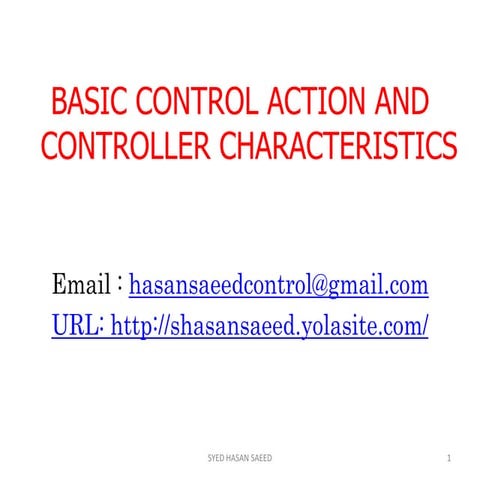 BASIC CONTROL ACTION AND CONTROLLER CHARACTERISTICS

Email : hasansaeedcontrol@gmail.com
URL: http://shasansaeed.yolasite.com/

SYED HASAN SAEED
1